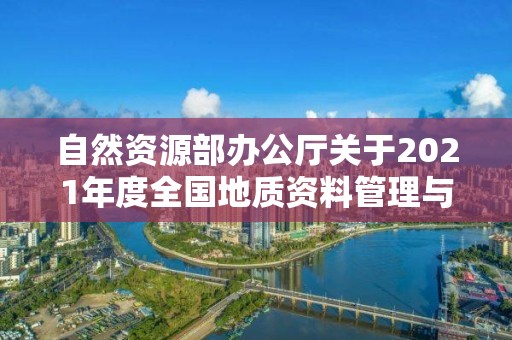 自然资源部办公厅关于2021年度全国地质资料管理与